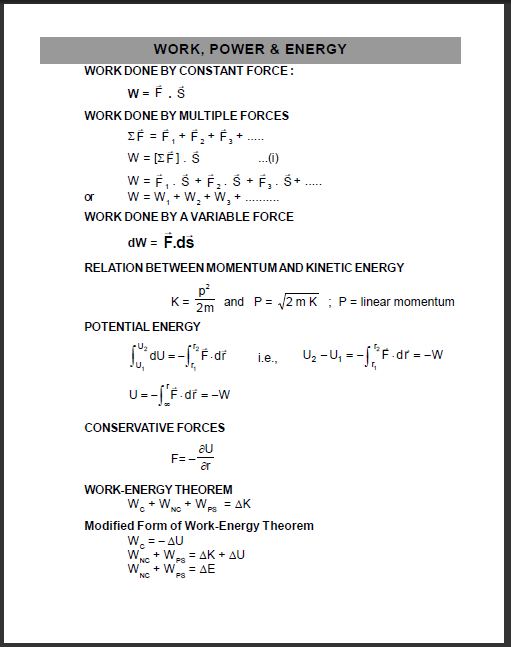 WORK, POWER & ENERGY

WORK DONE BY CONSTANT FORCE :

$W = \vec{F} \cdot \vec{S}$

WORK DONE BY MULTIPLE FORCES

$\Sigma\vec{F} = \vec{F}_1 + \vec{F}_2 + \vec{F}_3 + .....$

$W = [\Sigma\vec{F}] \cdot \vec{S}$ ...(i)

$W = \vec{F}_1 \cdot \vec{S} + \vec{F}_2 \cdot \vec{S} + \vec{F}_3 \cdot \vec{S} + .....$

or $W = W_1 + W_2 + W_3 + ..........$

WORK DONE BY A VARIABLE FORCE

$dW = \vec{F}.d\vec{s}$

RELATION BETWEEN MOMENTUM AND KINETIC ENERGY

$K = \frac{p^2}{2m}$ and $P = \sqrt{2\,m\,K}$ ; P = linear momentum

POTENTIAL ENERGY

$\int_{U_1}^{U_2} dU = -\int_{r_1}^{r_2} \vec{F} \cdot d\vec{r}$ i.e., $U_2 - U_1 = -\int_{r_1}^{r_2} \vec{F} \cdot d\vec{r} = -W$

$U = -\int_{\infty}^{r} \vec{F} \cdot d\vec{r} = -W$

CONSERVATIVE FORCES

$F = -\frac{\partial U}{\partial r}$

WORK-ENERGY THEOREM

$W_C + W_{NC} + W_{PS} = \Delta K$

Modified Form of Work-Energy Theorem

$W_C = -\Delta U$

$W_{NC} + W_{PS} = \Delta K + \Delta U$

$W_{NC} + W_{PS} = \Delta E$